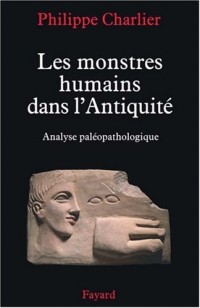 Philippe Charlier

Les monstres humains dans l'Antiquité

Analyse paléopathologique

Fayard